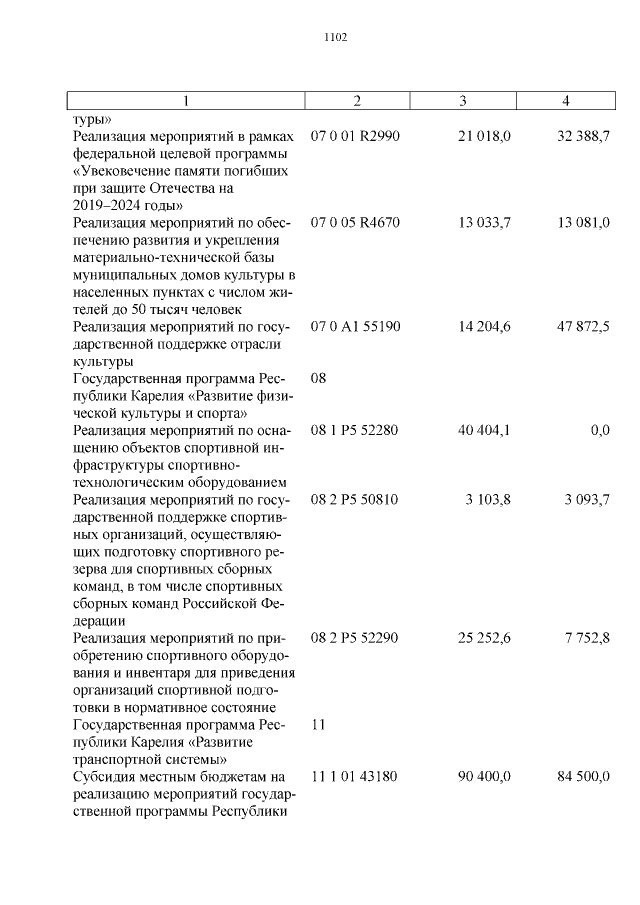 1102

| 1 | 2 | 3 | 4 |
|---|---|---|---|
| туры» | | | |
| Реализация мероприятий в рамках федеральной целевой программы «Увековечение памяти погибших при защите Отечества на 2019–2024 годы» | 07 0 01 R2990 | 21 018,0 | 32 388,7 |
| Реализация мероприятий по обеспечению развития и укрепления материально-технической базы муниципальных домов культуры в населенных пунктах с числом жителей до 50 тысяч человек | 07 0 05 R4670 | 13 033,7 | 13 081,0 |
| Реализация мероприятий по государственной поддержке отрасли культуры | 07 0 A1 55190 | 14 204,6 | 47 872,5 |
| Государственная программа Республики Карелия «Развитие физической культуры и спорта» | 08 | | |
| Реализация мероприятий по оснащению объектов спортивной инфраструктуры спортивно-технологическим оборудованием | 08 1 P5 52280 | 40 404,1 | 0,0 |
| Реализация мероприятий по государственной поддержке спортивных организаций, осуществляющих подготовку спортивного резерва для спортивных сборных команд, в том числе спортивных сборных команд Российской Федерации | 08 2 P5 50810 | 3 103,8 | 3 093,7 |
| Реализация мероприятий по приобретению спортивного оборудования и инвентаря для приведения организаций спортивной подготовки в нормативное состояние | 08 2 P5 52290 | 25 252,6 | 7 752,8 |
| Государственная программа Республики Карелия «Развитие транспортной системы» | 11 | | |
| Субсидия местным бюджетам на реализацию мероприятий государственной программы Республики | 11 1 01 43180 | 90 400,0 | 84 500,0 |